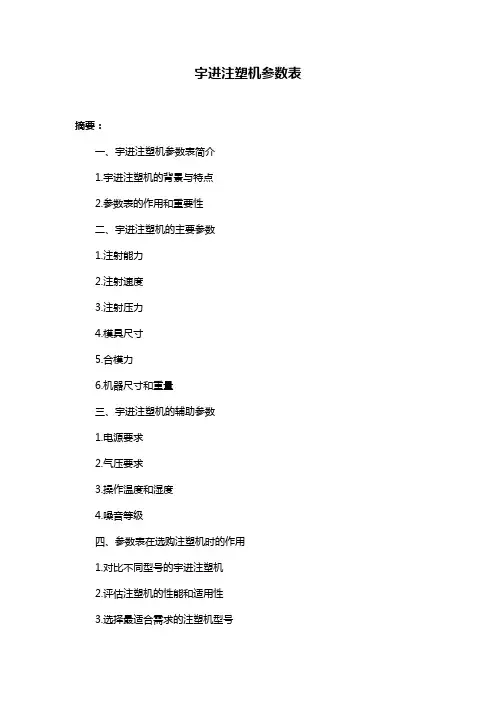 宇进注塑机参数表

摘要：

一、宇进注塑机参数表简介

1.宇进注塑机的背景与特点

2.参数表的作用和重要性

二、宇进注塑机的主要参数

1.注射能力

2.注射速度

3.注射压力

4.模具尺寸

5.合模力

6.机器尺寸和重量

三、宇进注塑机的辅助参数

1.电源要求

2.气压要求

3.操作温度和湿度

4.噪音等级

四、参数表在选购注塑机时的作用

1.对比不同型号的宇进注塑机

2.评估注塑机的性能和适用性

3.选择最适合需求的注塑机型号